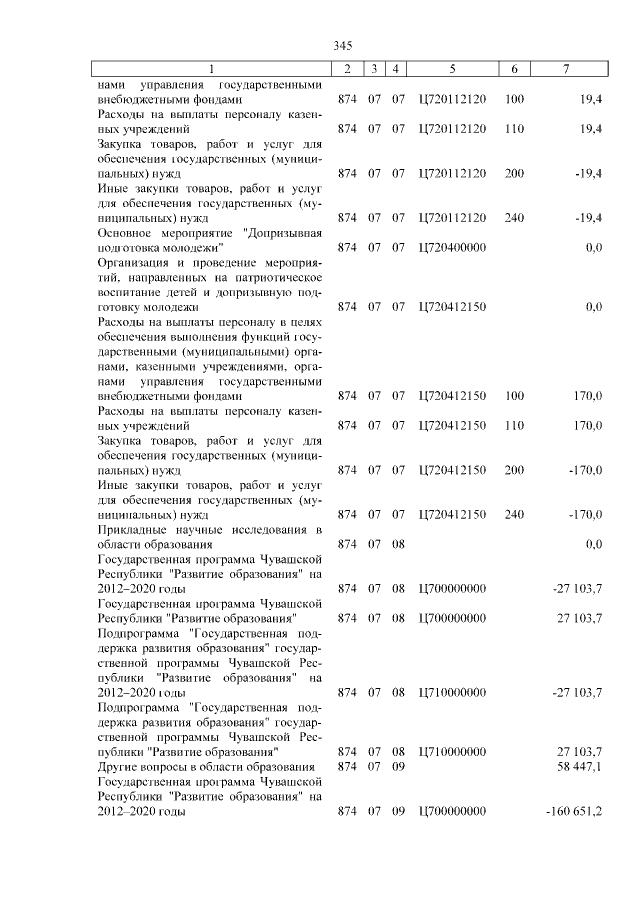 345

| 1 | 2 | 3 | 4 | 5 | 6 | 7 |
|---|---|---|---|---|---|---|
| нами управления государственными внебюджетными фондами | 874 | 07 | 07 | Ц720112120 | 100 | 19,4 |
| Расходы на выплаты персоналу казенных учреждений | 874 | 07 | 07 | Ц720112120 | 110 | 19,4 |
| Закупка товаров, работ и услуг для обеспечения государственных (муниципальных) нужд | 874 | 07 | 07 | Ц720112120 | 200 | -19,4 |
| Иные закупки товаров, работ и услуг для обеспечения государственных (муниципальных) нужд | 874 | 07 | 07 | Ц720112120 | 240 | -19,4 |
| Основное мероприятие "Допризывная подготовка молодежи" | 874 | 07 | 07 | Ц720400000 | | 0,0 |
| Организация и проведение мероприятий, направленных на патриотическое воспитание детей и допризывную подготовку молодежи | 874 | 07 | 07 | Ц720412150 | | 0,0 |
| Расходы на выплаты персоналу в целях обеспечения выполнения функций государственными (муниципальными) органами, казенными учреждениями, органами управления государственными внебюджетными фондами | 874 | 07 | 07 | Ц720412150 | 100 | 170,0 |
| Расходы на выплаты персоналу казенных учреждений | 874 | 07 | 07 | Ц720412150 | 110 | 170,0 |
| Закупка товаров, работ и услуг для обеспечения государственных (муниципальных) нужд | 874 | 07 | 07 | Ц720412150 | 200 | -170,0 |
| Иные закупки товаров, работ и услуг для обеспечения государственных (муниципальных) нужд | 874 | 07 | 07 | Ц720412150 | 240 | -170,0 |
| Прикладные научные исследования в области образования | 874 | 07 | 08 | | | 0,0 |
| Государственная программа Чувашской Республики "Развитие образования" на 2012–2020 годы | 874 | 07 | 08 | Ц700000000 | | -27 103,7 |
| Государственная программа Чувашской Республики "Развитие образования" | 874 | 07 | 08 | Ц700000000 | | 27 103,7 |
| Подпрограмма "Государственная поддержка развития образования" государственной программы Чувашской Республики "Развитие образования" на 2012–2020 годы | 874 | 07 | 08 | Ц710000000 | | -27 103,7 |
| Подпрограмма "Государственная поддержка развития образования" государственной программы Чувашской Республики "Развитие образования" | 874 | 07 | 08 | Ц710000000 | | 27 103,7 |
| Другие вопросы в области образования | 874 | 07 | 09 | | | 58 447,1 |
| Государственная программа Чувашской Республики "Развитие образования" на 2012–2020 годы | 874 | 07 | 09 | Ц700000000 | | -160 651,2 |